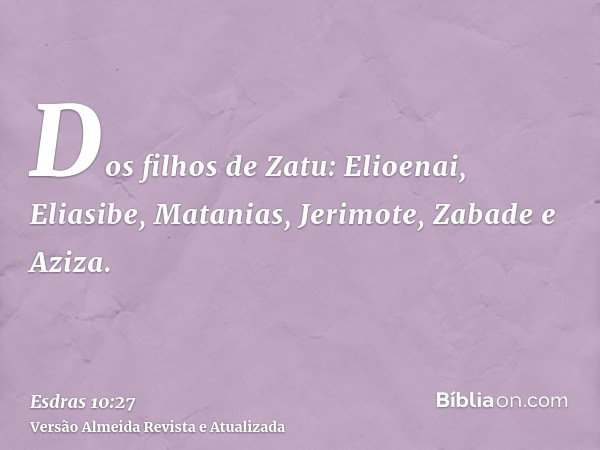 Dos filhos de Zatu: Elioenai, Eliasibe, Matanias, Jerimote, Zabade e Aziza.

Esdras 10:27
Versão Almeida Revista e Atualizada

Bíbliaon.com